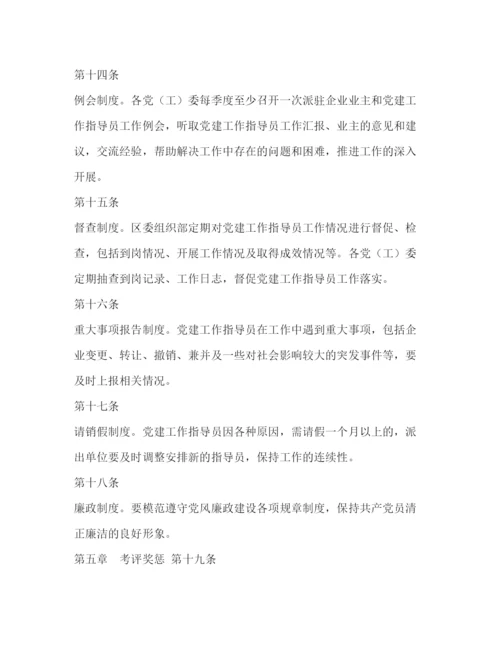 第十四条

例会制度。各党（工）委每季度至少召开一次派驻企业业主和党建工作指导员工作例会，听取党建工作指导员工作汇报、业主的意见和建议，交流经验，帮助解决工作中存在的问题和困难，推进工作的深入开展。

第十五条

督查制度。区委组织部定期对党建工作指导员工作情况进行督促、检查，包括到岗情况、开展工作情况及取得成效情况等。各党（工）委定期抽查到岗记录、工作日志，督促党建工作指导员工作落实。

第十六条

重大事项报告制度。党建工作指导员在工作中遇到重大事项，包括企业变更、转让、撤销、兼并及一些对社会影响较大的突发事件等，要及时上报相关情况。

第十七条

请销假制度。党建工作指导员因各种原因，需请假一个月以上的，派出单位要及时调整安排新的指导员，保持工作的连续性。

第十八条

廉政制度。要模范遵守党风廉政建设各项规章制度，保持共产党员清正廉洁的良好形象。

第五章　考评奖惩 第十九条